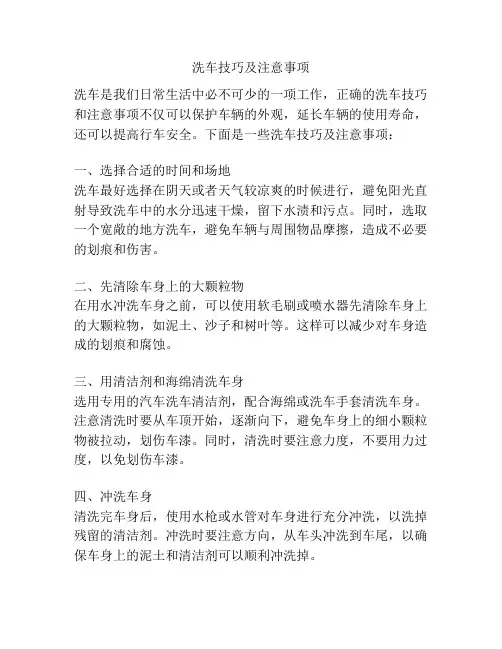 洗车技巧及注意事项

洗车是我们日常生活中必不可少的一项工作，正确的洗车技巧和注意事项不仅可以保护车辆的外观，延长车辆的使用寿命，还可以提高行车安全。下面是一些洗车技巧及注意事项：

一、选择合适的时间和场地
洗车最好选择在阴天或者天气较凉爽的时候进行，避免阳光直射导致洗车中的水分迅速干燥，留下水渍和污点。同时，选取一个宽敞的地方洗车，避免车辆与周围物品摩擦，造成不必要的划痕和伤害。

二、先清除车身上的大颗粒物
在用水冲洗车身之前，可以使用软毛刷或喷水器先清除车身上的大颗粒物，如泥土、沙子和树叶等。这样可以减少对车身造成的划痕和腐蚀。

三、用清洁剂和海绵清洗车身
选用专用的汽车洗车清洁剂，配合海绵或洗车手套清洗车身。注意清洗时要从车顶开始，逐渐向下，避免车身上的细小颗粒物被拉动，划伤车漆。同时，清洗时要注意力度，不要用力过度，以免划伤车漆。

四、冲洗车身
清洗完车身后，使用水枪或水管对车身进行充分冲洗，以洗掉残留的清洁剂。冲洗时要注意方向，从车头冲洗到车尾，以确保车身上的泥土和清洁剂可以顺利冲洗掉。